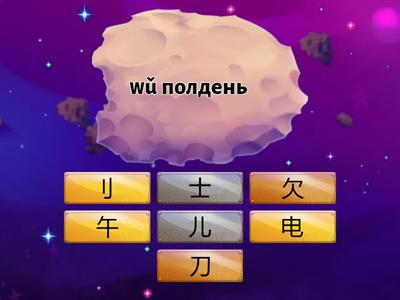 wǔ полдень

刂
士
欠
午
儿
电
刀